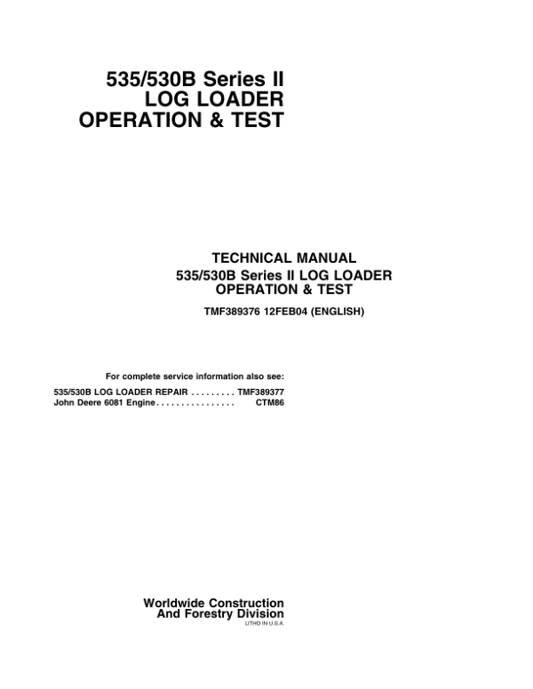 535/530B Series II
LOG LOADER
OPERATION & TEST

TECHNICAL MANUAL
535/530B Series II LOG LOADER
OPERATION & TEST

TMF389376 12FEB04 (ENGLISH)

For complete service information also see:

535/530B LOG LOADER REPAIR . . . . . . . . . TMF389377
John Deere 6081 Engine . . . . . . . . . . . . . . . . CTM86

Worldwide Construction
And Forestry Division
LITHO IN U.S.A.